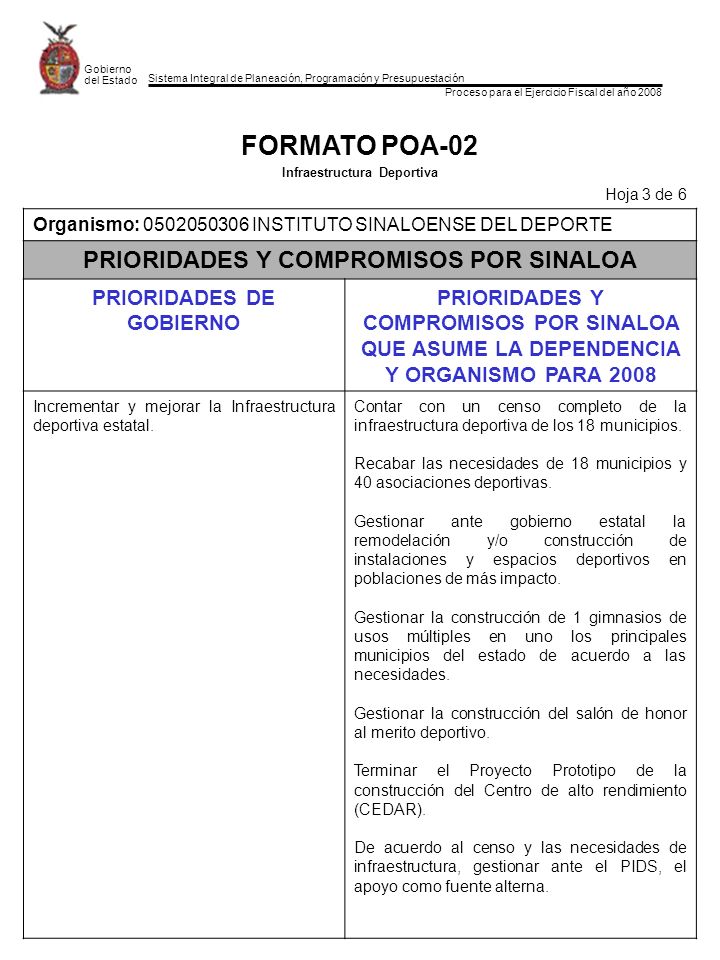 Gobierno del Estado

Sistema Integral de Planeación, Programación y Presupuestación

Proceso para el Ejercicio Fiscal del año 2008

FORMATO POA-02

Infraestructura Deportiva

Hoja 3 de 6

Organismo: 0502050306 INSTITUTO SINALOENSE DEL DEPORTE

PRIORIDADES Y COMPROMISOS POR SINALOA

| PRIORIDADES DE GOBIERNO | PRIORIDADES Y COMPROMISOS POR SINALOA QUE ASUME LA DEPENDENCIA Y ORGANISMO PARA 2008 |
|---|---|
| Incrementar y mejorar la Infraestructura deportiva estatal. | Contar con un censo completo de la infraestructura deportiva de los 18 municipios.<br><br>Recabar las necesidades de 18 municipios y 40 asociaciones deportivas.<br><br>Gestionar ante gobierno estatal la remodelación y/o construcción de instalaciones y espacios deportivos en poblaciones de más impacto.<br><br>Gestionar la construcción de 1 gimnasios de usos múltiples en uno los principales municipios del estado de acuerdo a las necesidades.<br><br>Gestionar la construcción del salón de honor al merito deportivo.<br><br>Terminar el Proyecto Prototipo de la construcción del Centro de alto rendimiento (CEDAR).<br><br>De acuerdo al censo y las necesidades de infraestructura, gestionar ante el PIDS, el apoyo como fuente alterna. |